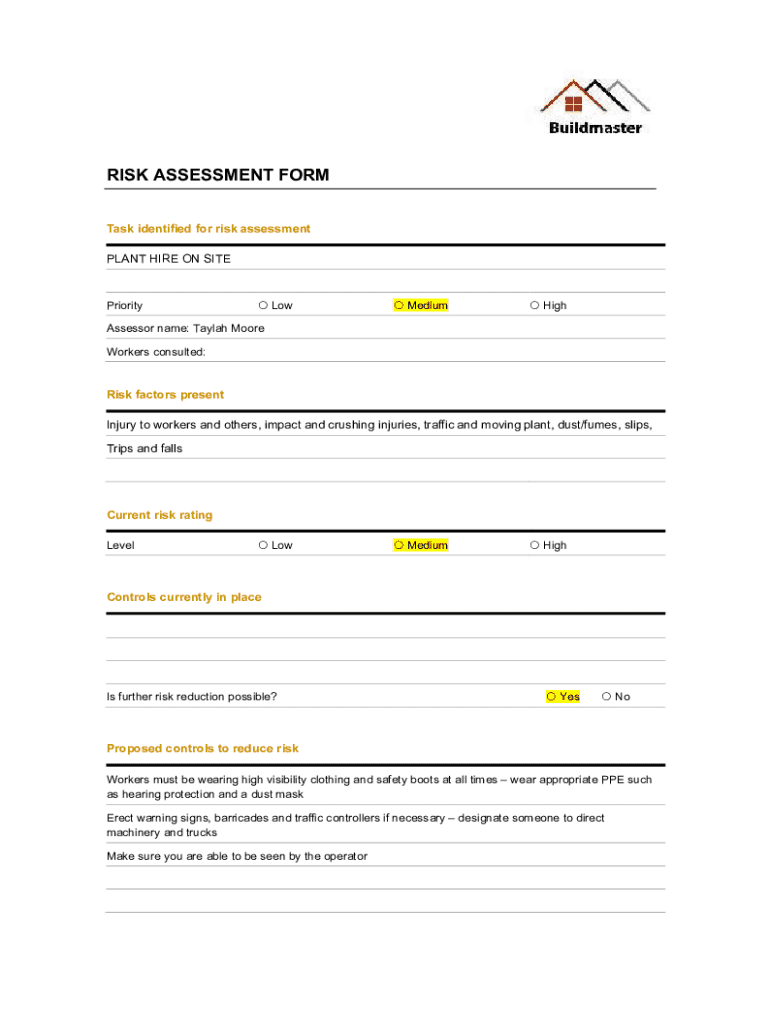 Buildmaster

RISK ASSESSMENT FORM

Task identified for risk assessment

PLANT HIRE ON SITE

Priority ○ Low ○ Medium ○ High

Assessor name: Taylah Moore

Workers consulted:

Risk factors present

Injury to workers and others, impact and crushing injuries, traffic and moving plant, dust/fumes, slips, Trips and falls

Current risk rating

Level ○ Low ○ Medium ○ High

Controls currently in place

Is further risk reduction possible? ○ Yes ○ No

Proposed controls to reduce risk

Workers must be wearing high visibility clothing and safety boots at all times – wear appropriate PPE such as hearing protection and a dust mask

Erect warning signs, barricades and traffic controllers if necessary – designate someone to direct machinery and trucks

Make sure you are able to be seen by the operator